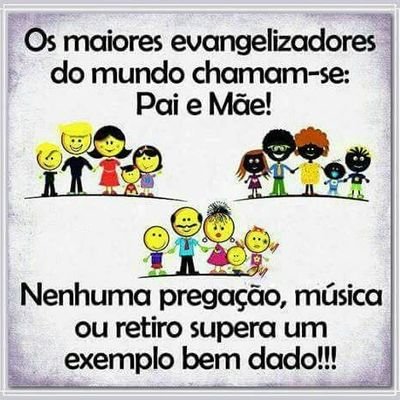 Os maiores evangelizadores do mundo chamam-se:
Pai e Mãe!

Nenhuma pregação, música ou retiro supera um exemplo bem dado!!!